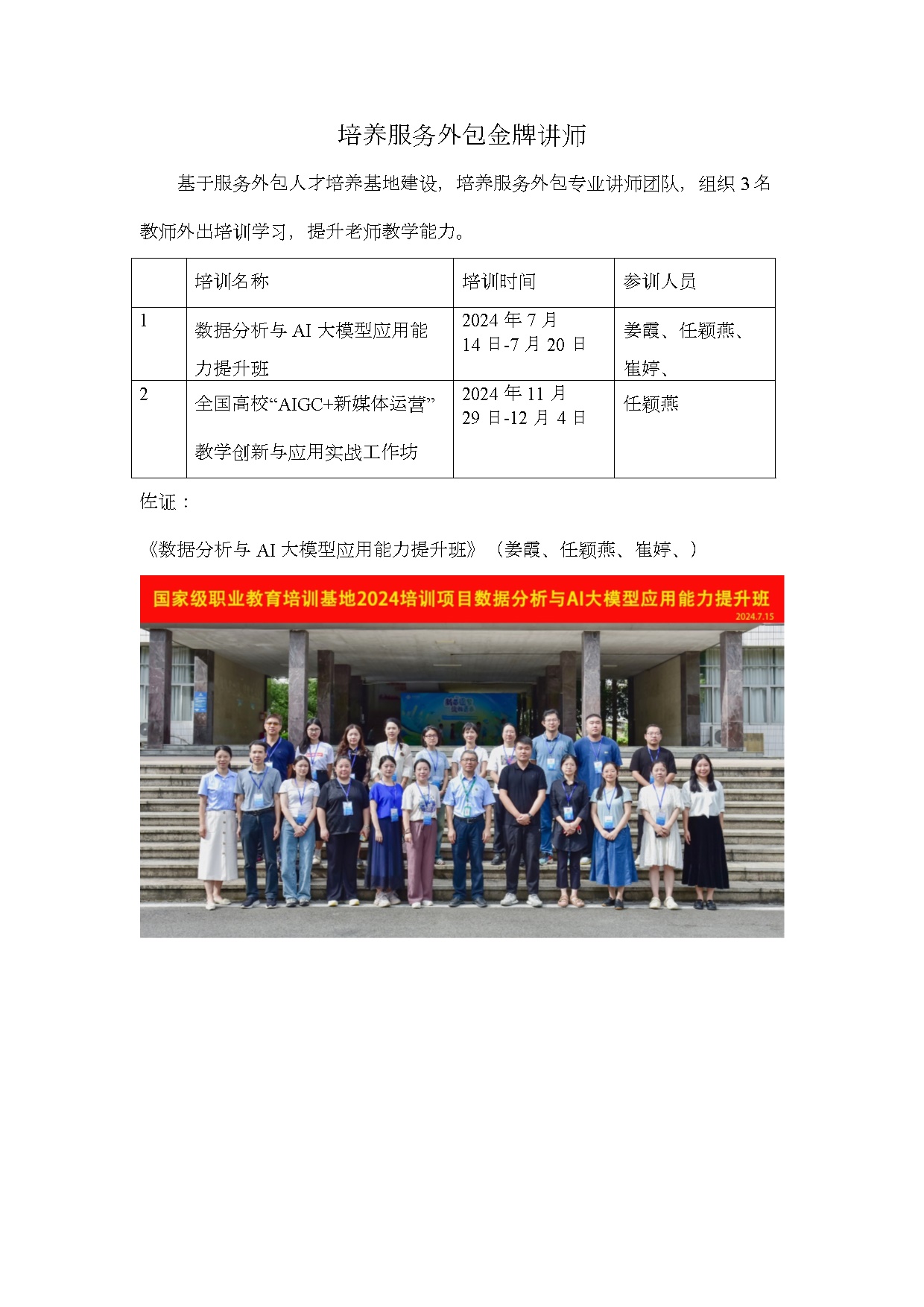 培养服务外包金牌讲师

基于服务外包人才培养基地建设，培养服务外包专业讲师团队，组织3名教师外出培训学习，提升老师教学能力。

|  | 培训名称 | 培训时间 | 参训人员 |
|---|---|---|---|
| 1 | 数据分析与AI大模型应用能力提升班 | 2024年7月14日-7月20日 | 姜霞、任颖燕、崔婷、 |
| 2 | 全国高校“AIGC+新媒体运营”教学创新与应用实战工作坊 | 2024年11月29日-12月4日 | 任颖燕 |

佐证：

《数据分析与AI大模型应用能力提升班》（姜霞、任颖燕、崔婷、）

国家级职业教育培训基地2024培训项目数据分析与AI大模型应用能力提升班
2024.7.15